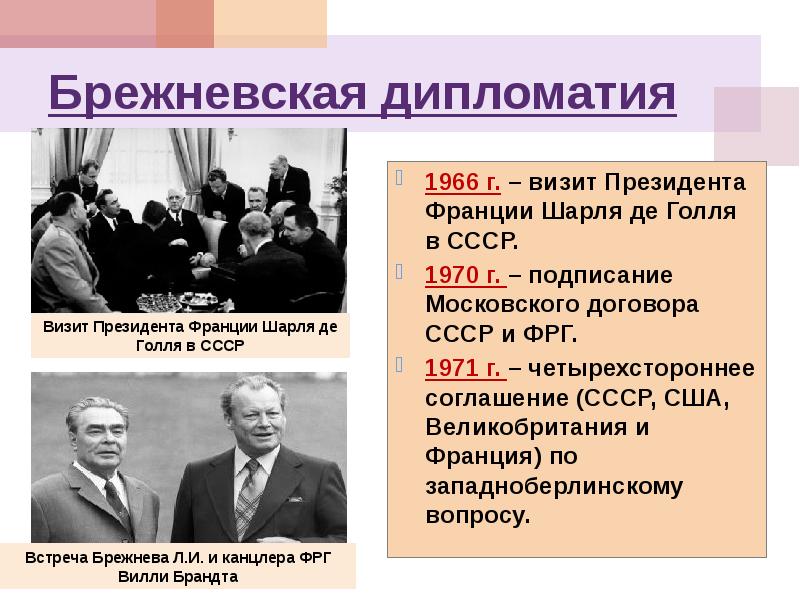 Брежневская дипломатия

Визит Президента Франции Шарля де Голля в СССР

Встреча Брежнева Л.И. и канцлера ФРГ Вилли Брандта

1966 г. – визит Президента Франции Шарля де Голля в СССР.

1970 г. – подписание Московского договора СССР и ФРГ.

1971 г. – четырехстороннее соглашение (СССР, США, Великобритания и Франция) по западноберлинскому вопросу.